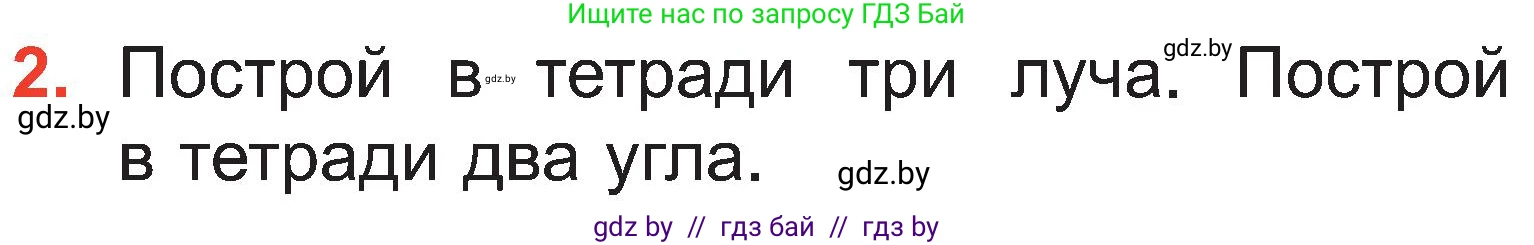 Ищите нас по запросу ГДЗ Бай

2. Построй в тетради три луча. Построй в тетради два угла.

gdz.by gdz.by gdz.by gdz.by

gdz by // гдз бай // гдз by